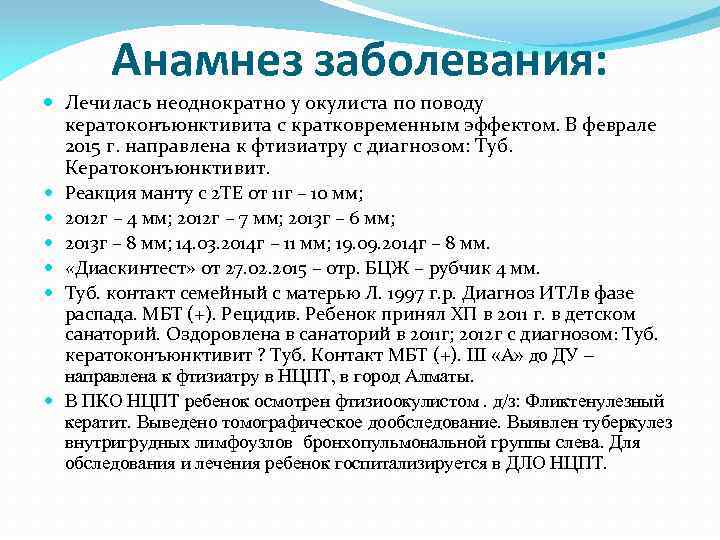 Анамнез заболевания:

Лечилась неоднократно у окулиста по поводу кератоконъюнктивита с кратковременным эффектом. В феврале 2015 г. направлена к фтизиатру с диагнозом: Туб. Кератоконъюнктивит.

Реакция манту с 2ТЕ от 11г – 10 мм;

2012г – 4 мм; 2012г – 7 мм; 2013г – 6 мм;

2013г – 8 мм; 14.03.2014г – 11 мм; 19.09.2014г – 8 мм.

«Диаскинтест» от 27.02.2015 – отр. БЦЖ – рубчик 4 мм.

Туб. контакт семейный с матерью Л. 1997 г.р. Диагноз ИТЛ в фазе распада. МБТ (+). Рецидив. Ребенок принял ХП в 2011 г. в детском санаторий. Оздоровлена в санаторий в 2011г; 2012г с диагнозом: Туб. кератоконъюнктивит ? Туб. Контакт МБТ (+). III «А» до ДУ – направлена к фтизиатру в НЦПТ, в город Алматы.

В ПКО НЦПТ ребенок осмотрен фтизиоокулистом . д/з: Фликтенулезный кератит. Выведено томографическое дообследование. Выявлен туберкулез внутригрудных лимфоузлов бронхопульмональной группы слева. Для обследования и лечения ребенок госпитализируется в ДЛО НЦПТ.